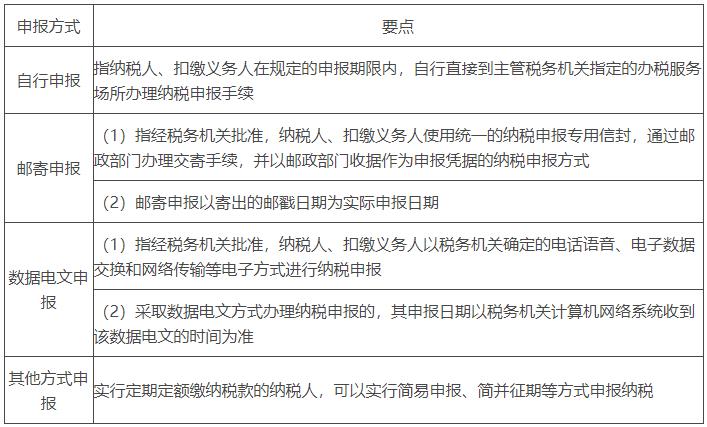 | 申报方式 | 要点 |
|---|---|
| 自行申报 | 指纳税人、扣缴义务人在规定的申报期限内，自行直接到主管税务机关指定的办税服务场所办理纳税申报手续 |
| 邮寄申报 | （1）指经税务机关批准，纳税人、扣缴义务人使用统一的纳税申报专用信封，通过邮政部门办理交寄手续，并以邮政部门收据作为申报凭据的纳税申报方式 |
|  | （2）邮寄申报以寄出的邮戳日期为实际申报日期 |
| 数据电文申报 | （1）指经税务机关批准，纳税人、扣缴义务人以税务机关确定的电话语音、电子数据交换和网络传输等电子方式进行纳税申报 |
|  | （2）采取数据电文方式办理纳税申报的，其申报日期以税务机关计算机网络系统收到该数据电文的时间为准 |
| 其他方式申报 | 实行定期定额缴纳税款的纳税人，可以实行简易申报、简并征期等方式申报纳税 |